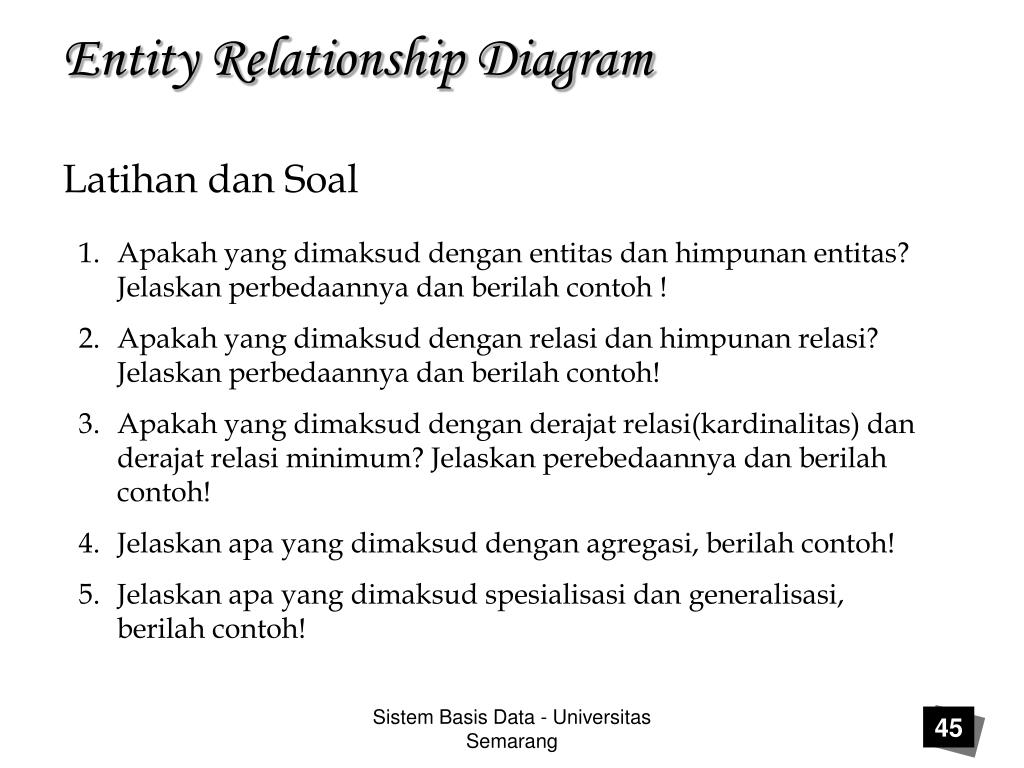 Entity Relationship Diagram

Latihan dan Soal

1. Apakah yang dimaksud dengan entitas dan himpunan entitas? Jelaskan perbedaannya dan berilah contoh !
2. Apakah yang dimaksud dengan relasi dan himpunan relasi? Jelaskan perbedaannya dan berilah contoh!
3. Apakah yang dimaksud dengan derajat relasi(kardinalitas) dan derajat relasi minimum? Jelaskan perebedaannya dan berilah contoh!
4. Jelaskan apa yang dimaksud dengan agregasi, berilah contoh!
5. Jelaskan apa yang dimaksud spesialisasi dan generalisasi, berilah contoh!

Sistem Basis Data - Universitas Semarang

45